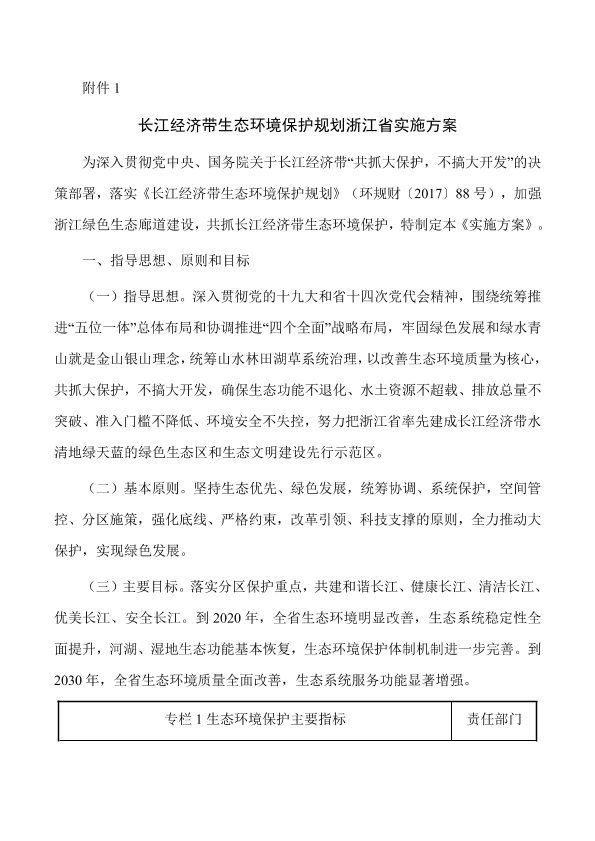 附件 1

长江经济带生态环境保护规划浙江省实施方案

为深入贯彻党中央、国务院关于长江经济带“共抓大保护，不搞大开发”的决策部署，落实《长江经济带生态环境保护规划》（环规财〔2017〕88 号），加强浙江绿色生态廊道建设，共抓长江经济带生态环境保护，特制定本《实施方案》。

一、指导思想、原则和目标

（一）指导思想。深入贯彻党的十九大和省十四次党代会精神，围绕统筹推进“五位一体”总体布局和协调推进“四个全面”战略布局，牢固绿色发展和绿水青山就是金山银山理念，统筹山水林田湖草系统治理，以改善生态环境质量为核心，共抓大保护，不搞大开发，确保生态功能不退化、水土资源不超载、排放总量不突破、准入门槛不降低、环境安全不失控，努力把浙江省率先建成长江经济带水清地绿天蓝的绿色生态区和生态文明建设先行示范区。

（二）基本原则。坚持生态优先、绿色发展，统筹协调、系统保护，空间管控、分区施策，强化底线、严格约束，改革引领、科技支撑的原则，全力推动大保护，实现绿色发展。

（三）主要目标。落实分区保护重点，共建和谐长江、健康长江、清洁长江、优美长江、安全长江。到 2020 年，全省生态环境明显改善，生态系统稳定性全面提升，河湖、湿地生态功能基本恢复，生态环境保护体制机制进一步完善。到 2030 年，全省生态环境质量全面改善，生态系统服务功能显著增强。

| 专栏 1 生态环境保护主要指标 | 责任部门 |
|---|---|